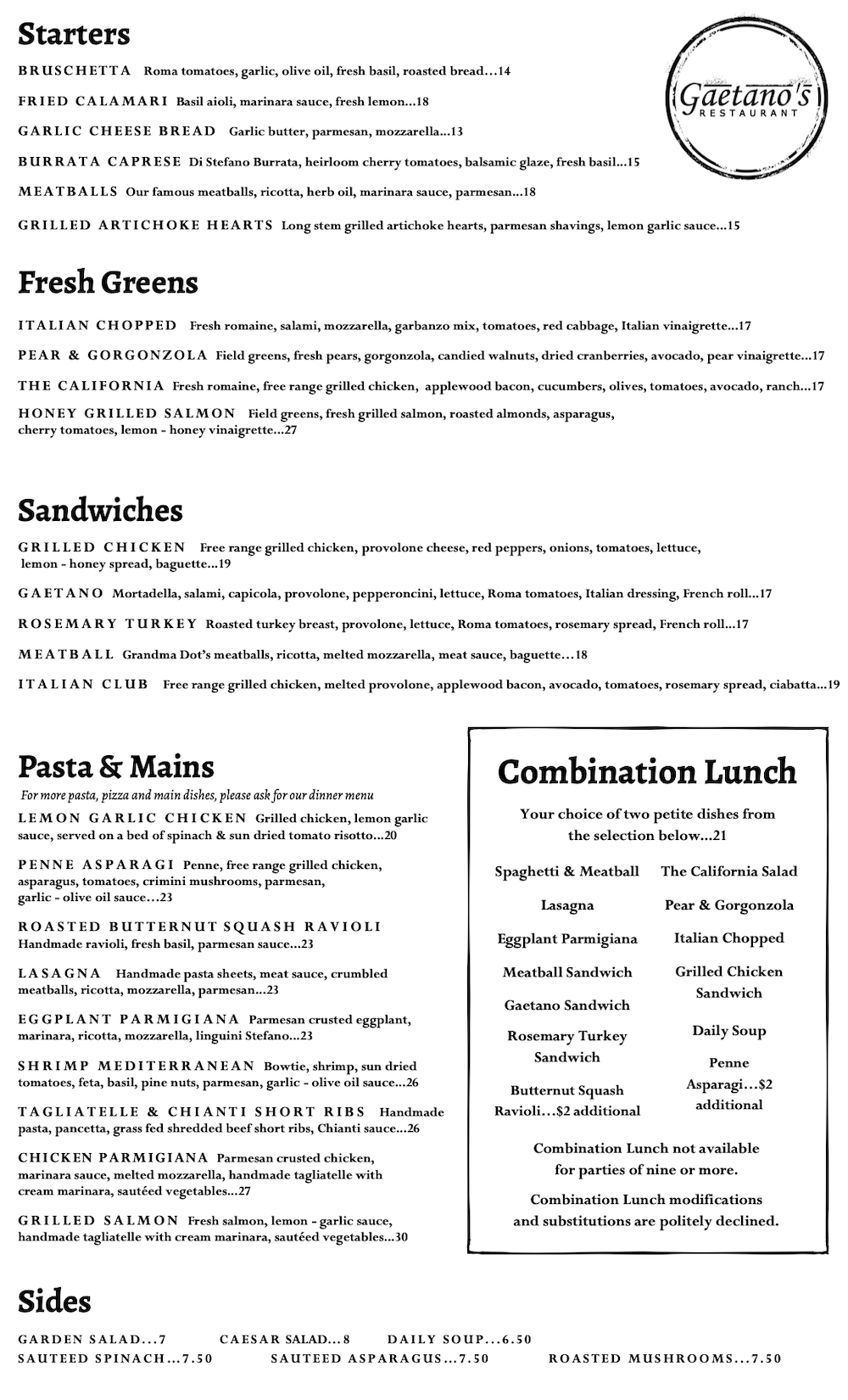 Starters

Gaetano's RESTAURANT

BRUSCHETTA Roma tomatoes, garlic, olive oil, fresh basil, roasted bread…14

FRIED CALAMARI Basil aioli, marinara sauce, fresh lemon…18

GARLIC CHEESE BREAD Garlic butter, parmesan, mozzarella…13

BURRATA CAPRESE Di Stefano Burrata, heirloom cherry tomatoes, balsamic glaze, fresh basil…15

MEATBALLS Our famous meatballs, ricotta, herb oil, marinara sauce, parmesan…18

GRILLED ARTICHOKE HEARTS Long stem grilled artichoke hearts, parmesan shavings, lemon garlic sauce…15

Fresh Greens

ITALIAN CHOPPED Fresh romaine, salami, mozzarella, garbanzo mix, tomatoes, red cabbage, Italian vinaigrette…17

PEAR & GORGONZOLA Field greens, fresh pears, gorgonzola, candied walnuts, dried cranberries, avocado, pear vinaigrette…17

THE CALIFORNIA Fresh romaine, free range grilled chicken, applewood bacon, cucumbers, olives, tomatoes, avocado, ranch…17

HONEY GRILLED SALMON Field greens, fresh grilled salmon, roasted almonds, asparagus, cherry tomatoes, lemon - honey vinaigrette…27

Sandwiches

GRILLED CHICKEN Free range grilled chicken, provolone cheese, red peppers, onions, tomatoes, lettuce, lemon - honey spread, baguette…19

GAETANO Mortadella, salami, capicola, provolone, pepperoncini, lettuce, Roma tomatoes, Italian dressing, French roll…17

ROSEMARY TURKEY Roasted turkey breast, provolone, lettuce, Roma tomatoes, rosemary spread, French roll…17

MEATBALL Grandma Dot's meatballs, ricotta, melted mozzarella, meat sauce, baguette…18

ITALIAN CLUB Free range grilled chicken, melted provolone, applewood bacon, avocado, tomatoes, rosemary spread, ciabatta…19

Pasta & Mains

For more pasta, pizza and main dishes, please ask for our dinner menu

LEMON GARLIC CHICKEN Grilled chicken, lemon garlic sauce, served on a bed of spinach & sun dried tomato risotto…20

PENNE ASPARAGI Penne, free range grilled chicken, asparagus, tomatoes, crimini mushrooms, parmesan, garlic - olive oil sauce…23

ROASTED BUTTERNUT SQUASH RAVIOLI Handmade ravioli, fresh basil, parmesan sauce…23

LASAGNA Handmade pasta sheets, meat sauce, crumbled meatballs, ricotta, mozzarella, parmesan…23

EGGPLANT PARMIGIANA Parmesan crusted eggplant, marinara, ricotta, mozzarella, linguini Stefano…23

SHRIMP MEDITERRANEAN Bowtie, shrimp, sun dried tomatoes, feta, basil, pine nuts, parmesan, garlic - olive oil sauce…26

TAGLIATELLE & CHIANTI SHORT RIBS Handmade pasta, pancetta, grass fed shredded beef short ribs, Chianti sauce…26

CHICKEN PARMIGIANA Parmesan crusted chicken, marinara sauce, melted mozzarella, handmade tagliatelle with cream marinara, sautéed vegetables…27

GRILLED SALMON Fresh salmon, lemon - garlic sauce, handmade tagliatelle with cream marinara, sautéed vegetables…30

Combination Lunch

Your choice of two petite dishes from the selection below…21

Spaghetti & Meatball
Lasagna
Eggplant Parmigiana
Meatball Sandwich
Gaetano Sandwich
Rosemary Turkey Sandwich
Butternut Squash Ravioli…$2 additional

The California Salad
Pear & Gorgonzola
Italian Chopped
Grilled Chicken Sandwich
Daily Soup
Penne Asparagi…$2 additional

Combination Lunch not available for parties of nine or more.

Combination Lunch modifications and substitutions are politely declined.

Sides

GARDEN SALAD…7 CAESAR SALAD…8 DAILY SOUP…6.50
SAUTEED SPINACH…7.50 SAUTEED ASPARAGUS…7.50 ROASTED MUSHROOMS…7.50